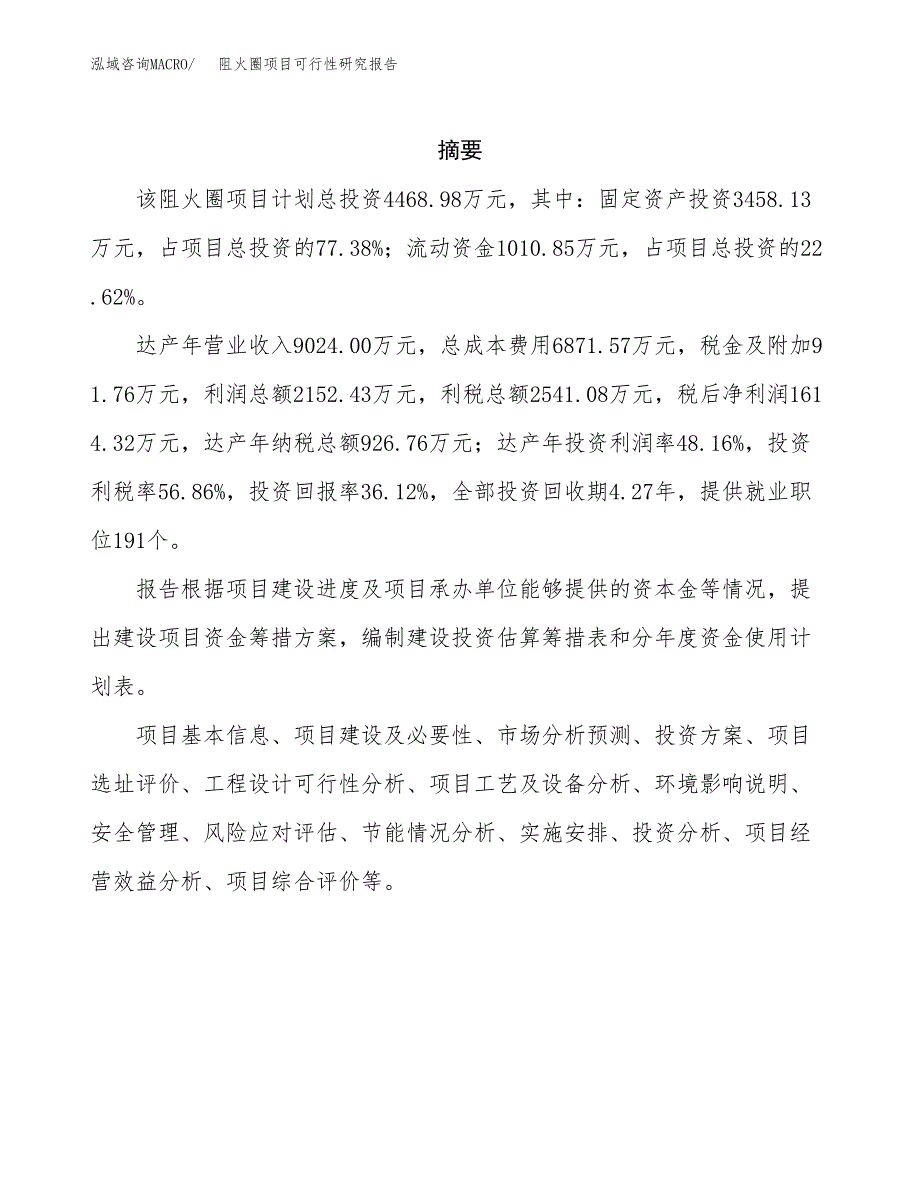 泓域咨询MACRO/　阻火圈项目可行性研究报告

摘要

该阻火圈项目计划总投资4468.98万元，其中：固定资产投资3458.13万元，占项目总投资的77.38%；流动资金1010.85万元，占项目总投资的22.62%。

达产年营业收入9024.00万元，总成本费用6871.57万元，税金及附加91.76万元，利润总额2152.43万元，利税总额2541.08万元，税后净利润1614.32万元，达产年纳税总额926.76万元；达产年投资利润率48.16%，投资利税率56.86%，投资回报率36.12%，全部投资回收期4.27年，提供就业职位191个。

报告根据项目建设进度及项目承办单位能够提供的资本金等情况，提出建设项目资金筹措方案，编制建设投资估算筹措表和分年度资金使用计划表。

项目基本信息、项目建设及必要性、市场分析预测、投资方案、项目选址评价、工程设计可行性分析、项目工艺及设备分析、环境影响说明、安全管理、风险应对评估、节能情况分析、实施安排、投资分析、项目经营效益分析、项目综合评价等。